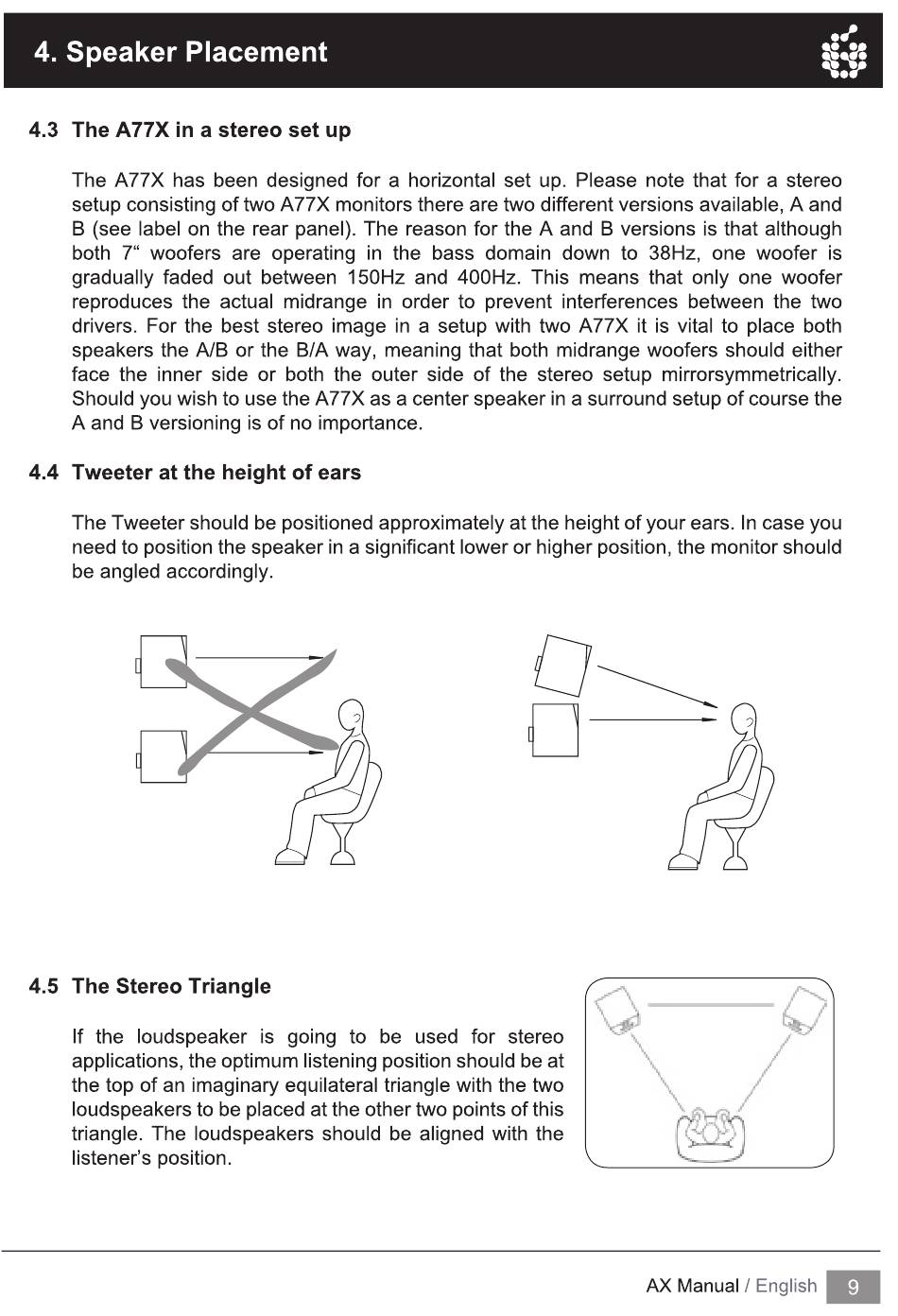 4. Speaker Placement

4.3 The A77X in a stereo set up

The A77X has been designed for a horizontal set up. Please note that for a stereo setup consisting of two A77X monitors there are two different versions available, A and B (see label on the rear panel). The reason for the A and B versions is that although both 7“ woofers are operating in the bass domain down to 38Hz, one woofer is gradually faded out between 150Hz and 400Hz. This means that only one woofer reproduces the actual midrange in order to prevent interferences between the two drivers. For the best stereo image in a setup with two A77X it is vital to place both speakers the A/B or the B/A way, meaning that both midrange woofers should either face the inner side or both the outer side of the stereo setup mirrorsymmetrically. Should you wish to use the A77X as a center speaker in a surround setup of course the A and B versioning is of no importance.

4.4 Tweeter at the height of ears

The Tweeter should be positioned approximately at the height of your ears. In case you need to position the speaker in a significant lower or higher position, the monitor should be angled accordingly.

4.5 The Stereo Triangle

If the loudspeaker is going to be used for stereo applications, the optimum listening position should be at the top of an imaginary equilateral triangle with the two loudspeakers to be placed at the other two points of this triangle. The loudspeakers should be aligned with the listener’s position.

AX Manual / English 9